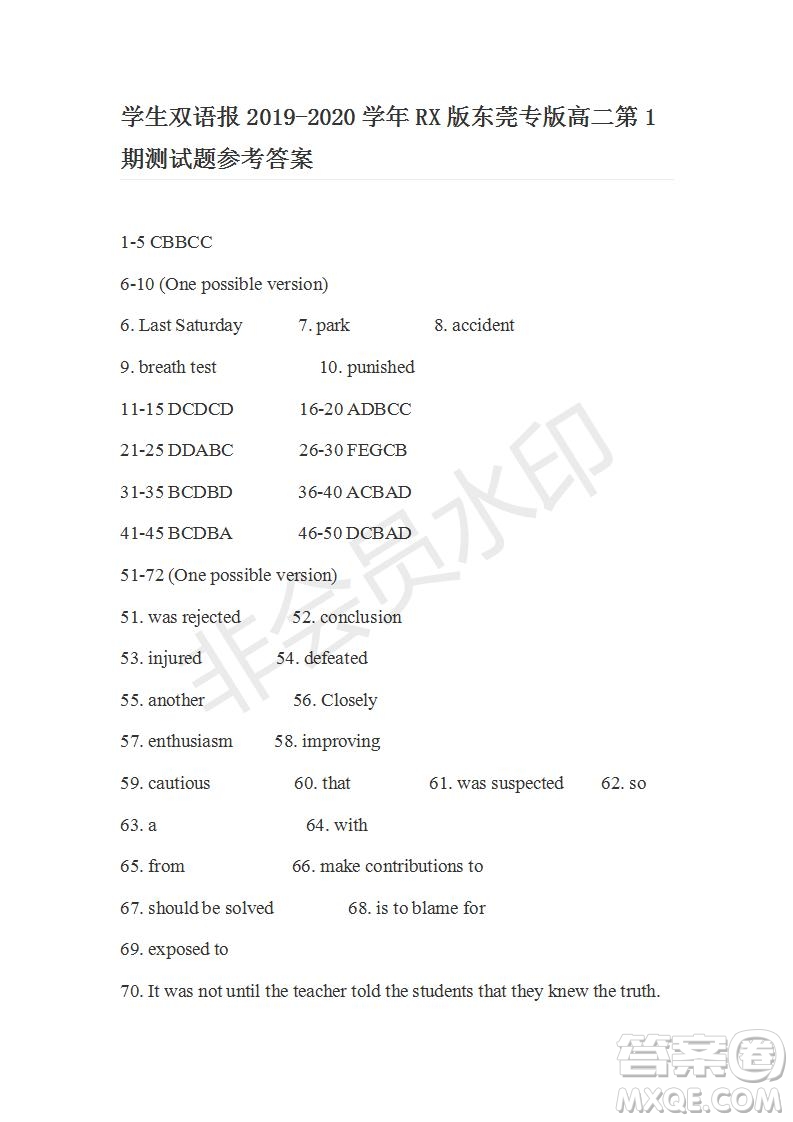 学生双语报 2019-2020 学年 RX 版东莞专版高二第 1 期测试题参考答案

1-5 CBBCC

6-10 (One possible version)

6. Last Saturday 7. park 8. accident

9. breath test 10. punished

11-15 DCDCD 16-20 ADBCC

21-25 DDABC 26-30 FEGCB

31-35 BCDBD 36-40 ACBAD

41-45 BCDBA 46-50 DCBAD

51-72 (One possible version)

51. was rejected 52. conclusion

53. injured 54. defeated

55. another 56. Closely

57. enthusiasm 58. improving

59. cautious 60. that 61. was suspected 62. so

63. a 64. with

65. from 66. make contributions to

67. should be solved 68. is to blame for

69. exposed to

70. It was not until the teacher told the students that they knew the truth.

非会员水印

答案圈 MXQE.COM